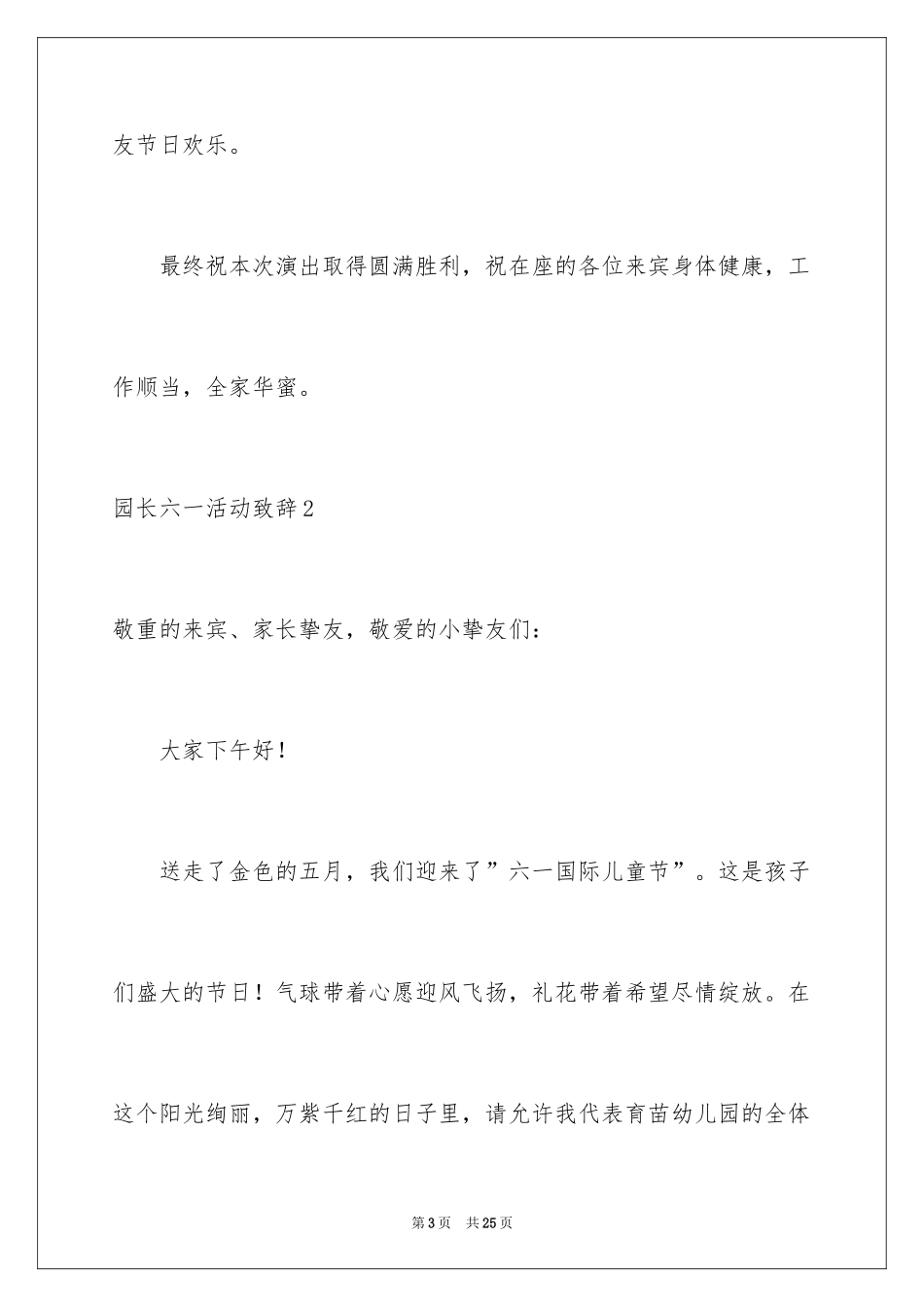 友节日欢乐。

最终祝本次演出取得圆满胜利，祝在座的各位来宾身体健康，工作顺当，全家华蜜。

园长六一活动致辞2

敬重的来宾、家长挚友，敬爱的小挚友们：

大家下午好！

送走了金色的五月，我们迎来了”六一国际儿童节”。这是孩子们盛大的节日！气球带着心愿迎风飞扬，礼花带着希望尽情绽放。在这个阳光绚丽，万紫千红的日子里，请允许我代表育苗幼儿园的全体

第3页　共25页